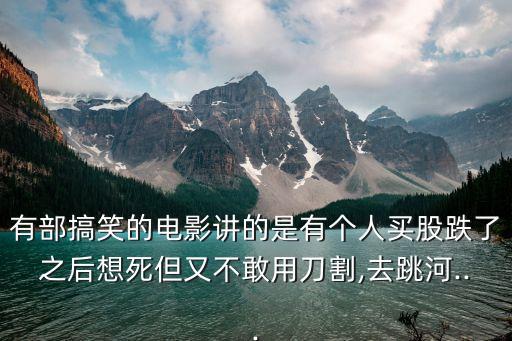 有部搞笑的电影讲的是有个人买股跌了之后想死但又不敢用刀割,去跳河..